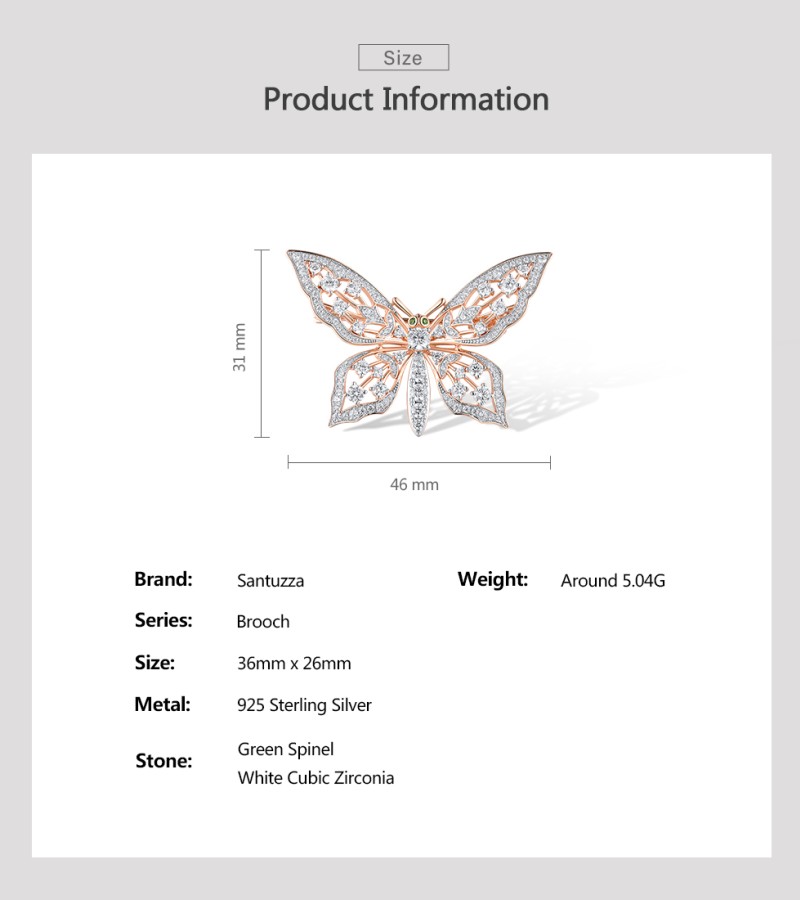 Size

Product Information

31 mm

46 mm

Brand: Santuzza

Series: Brooch

Size: 36mm x 26mm

Metal: 925 Sterling Silver

Stone: Green Spinel
White Cubic Zirconia

Weight: Around 5.04G